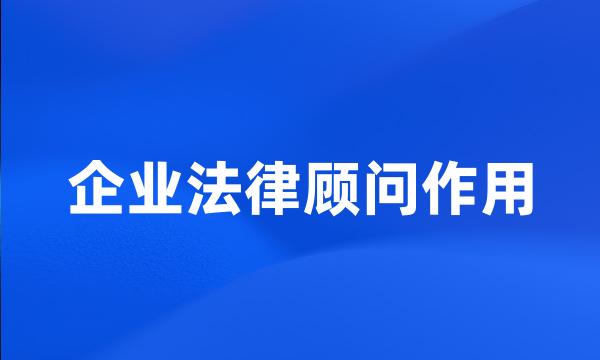 企业法律顾问作用